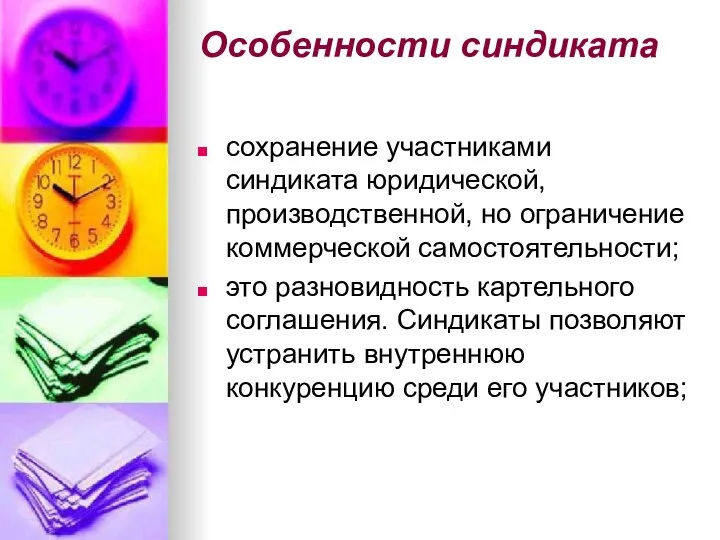 Особенности синдиката

сохранение участниками синдиката юридической, производственной, но ограничение коммерческой самостоятельности;

это разновидность картельного соглашения. Синдикаты позволяют устранить внутреннюю конкуренцию среди его участников;